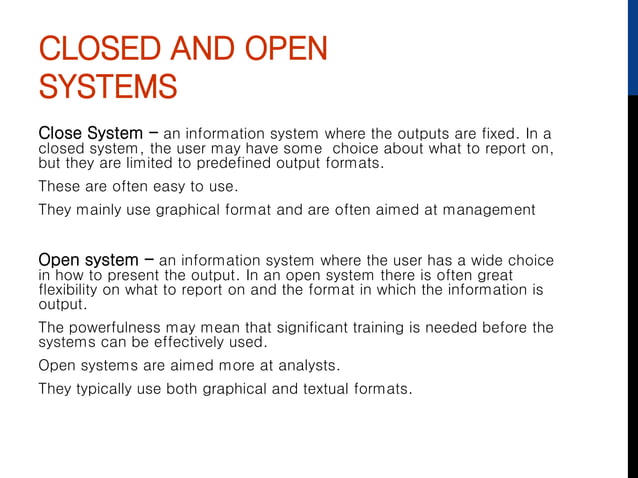 CLOSED AND OPEN SYSTEMS

Close System – an information system where the outputs are fixed. In a closed system, the user may have some choice about what to report on, but they are limited to predefined output formats.

These are often easy to use.

They mainly use graphical format and are often aimed at management

Open system – an information system where the user has a wide choice in how to present the output. In an open system there is often great flexibility on what to report on and the format in which the information is output.

The powerfulness may mean that significant training is needed before the systems can be effectively used.

Open systems are aimed more at analysts.

They typically use both graphical and textual formats.